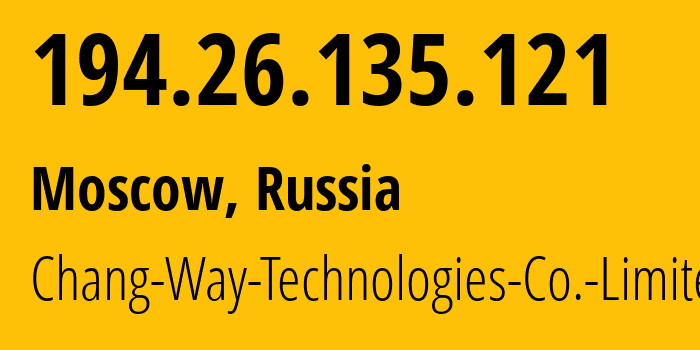 194.26.135.121

Moscow, Russia

Chang-Way-Technologies-Co.-Limite